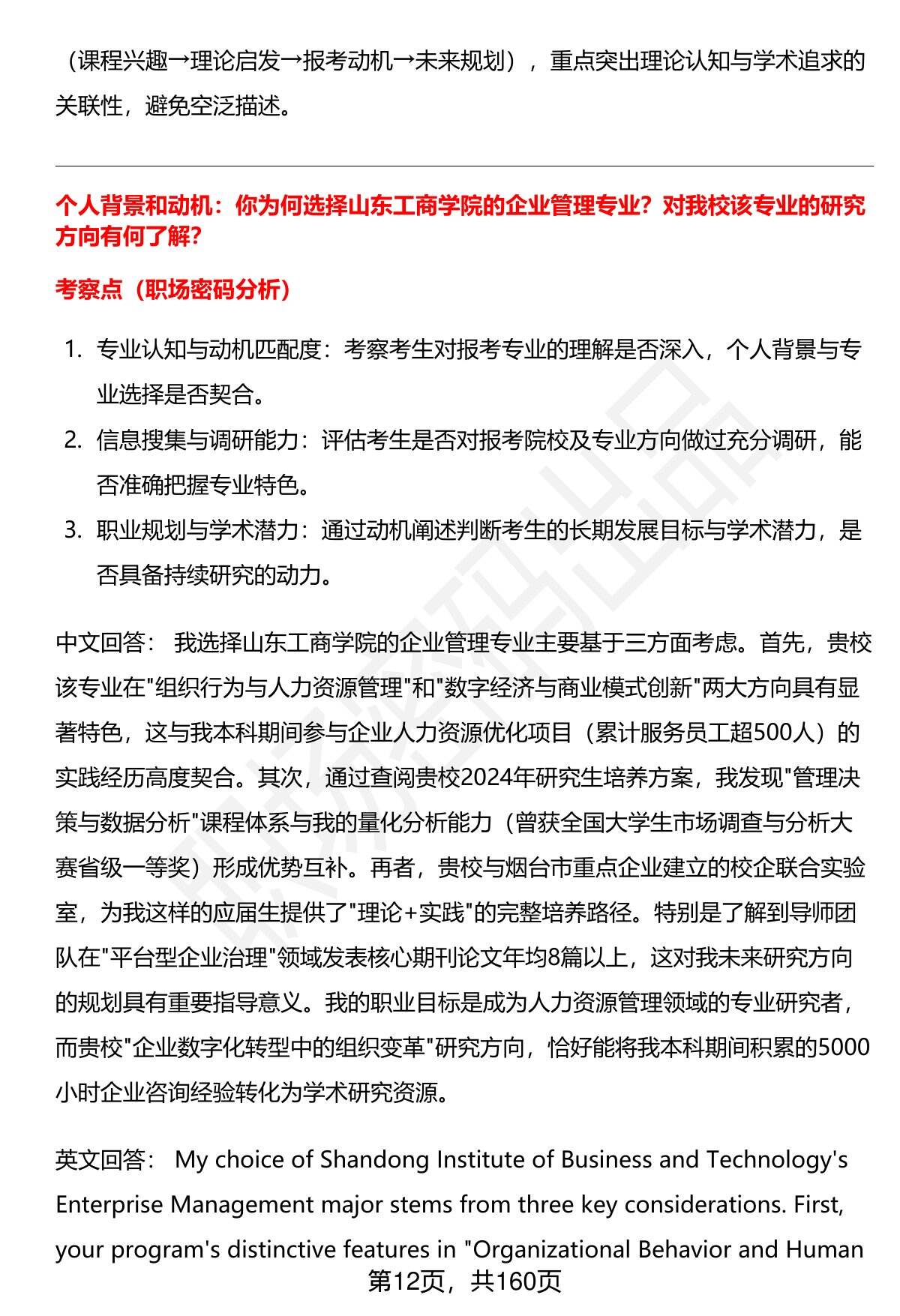 （课程兴趣→理论启发→报考动机→未来规划），重点突出理论认知与学术追求的关联性，避免空泛描述。

个人背景和动机：你为何选择山东工商学院的企业管理专业？对我校该专业的研究方向有何了解？

考察点（职场密码分析）

1. 专业认知与动机匹配度：考察考生对报考专业的理解是否深入，个人背景与专业选择是否契合。
2. 信息搜集与调研能力：评估考生是否对报考院校及专业方向做过充分调研，能否准确把握专业特色。
3. 职业规划与学术潜力：通过动机阐述判断考生的长期发展目标与学术潜力，是否具备持续研究的动力。

中文回答： 我选择山东工商学院的企业管理专业主要基于三方面考虑。首先，贵校该专业在"组织行为与人力资源管理"和"数字经济与商业模式创新"两大方向具有显著特色，这与我本科期间参与企业人力资源优化项目（累计服务员工超500人）的实践经历高度契合。其次，通过查阅贵校2024年研究生培养方案，我发现"管理决策与数据分析"课程体系与我的量化分析能力（曾获全国大学生市场调查与分析大赛省级一等奖）形成优势互补。再者，贵校与烟台市重点企业建立的校企联合实验室，为我这样的应届生提供了"理论+实践"的完整培养路径。特别是了解到导师团队在"平台型企业治理"领域发表核心期刊论文年均8篇以上，这对我未来研究方向的规划具有重要指导意义。我的职业目标是成为人力资源管理领域的专业研究者，而贵校"企业数字化转型中的组织变革"研究方向，恰好能将我本科期间积累的5000小时企业咨询经验转化为学术研究资源。

英文回答： My choice of Shandong Institute of Business and Technology's Enterprise Management major stems from three key considerations. First, your program's distinctive features in "Organizational Behavior and Human

第12页，共160页